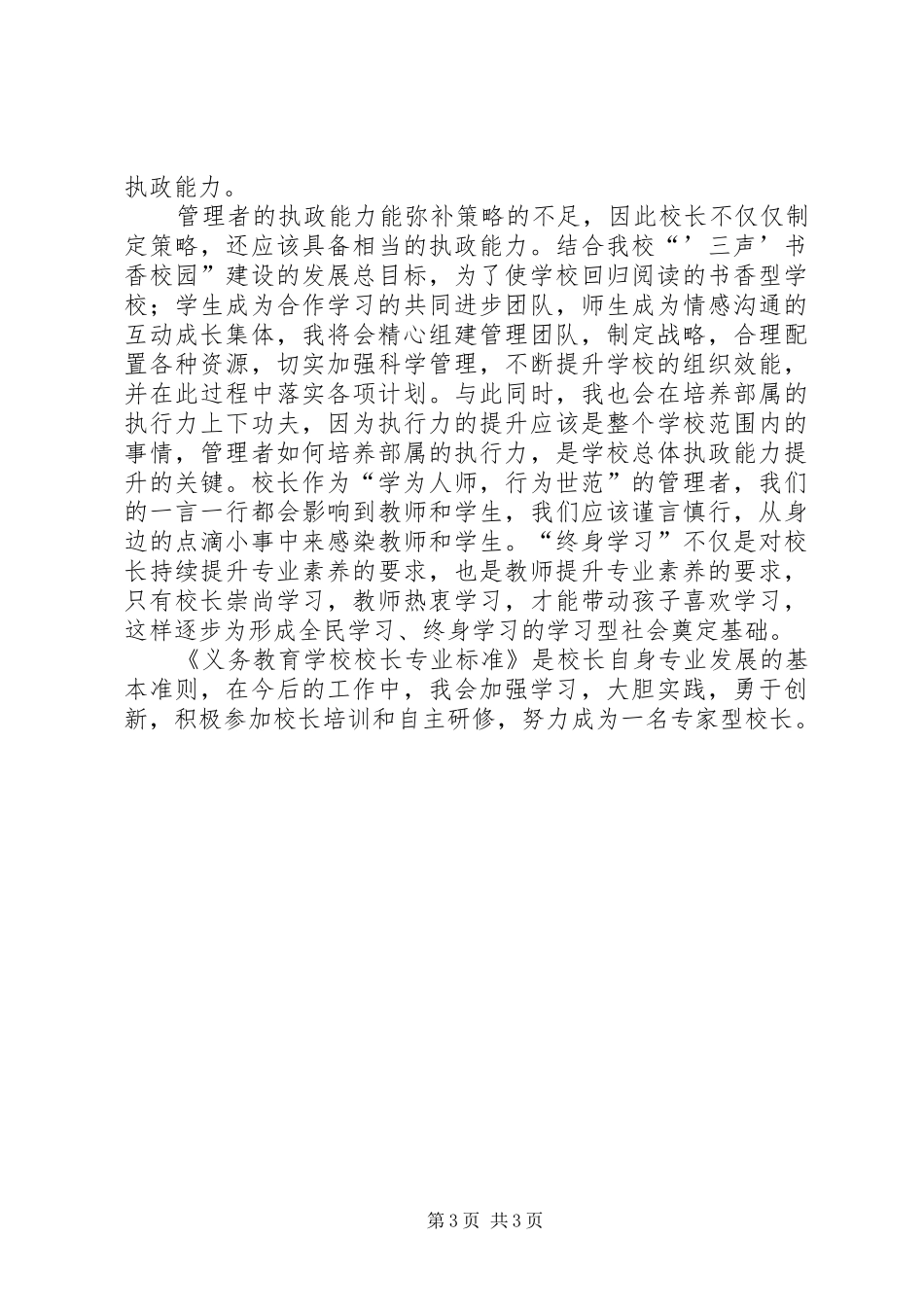 执政能力。

管理者的执政能力能弥补策略的不足，因此校长不仅仅制定策略，还应该具备相当的执政能力。结合我校“’三声’书香校园”建设的发展总目标，为了使学校回归阅读的书香型学校；学生成为合作学习的共同进步团队，师生成为情感沟通的互动成长集体，我将会精心组建管理团队，制定战略，合理配置各种资源，切实加强科学管理，不断提升学校的组织效能，并在此过程中落实各项计划。与此同时，我也会在培养部属的执行力上下功夫，因为执行力的提升应该是整个学校范围内的事情，管理者如何培养部属的执行力，是学校总体执政能力提升的关键。校长作为“学为人师，行为世范”的管理者，我们的一言一行都会影响到教师和学生，我们应该谨言慎行，从身边的点滴小事中来感染教师和学生。“终身学习”不仅是对校长持续提升专业素养的要求，也是教师提升专业素养的要求，只有校长崇尚学习，教师热衷学习，才能带动孩子喜欢学习，这样逐步为形成全民学习、终身学习的学习型社会奠定基础。

《义务教育学校校长专业标准》是校长自身专业发展的基本准则，在今后的工作中，我会加强学习，大胆实践，勇于创新，积极参加校长培训和自主研修，努力成为一名专家型校长。

第3页 共3页